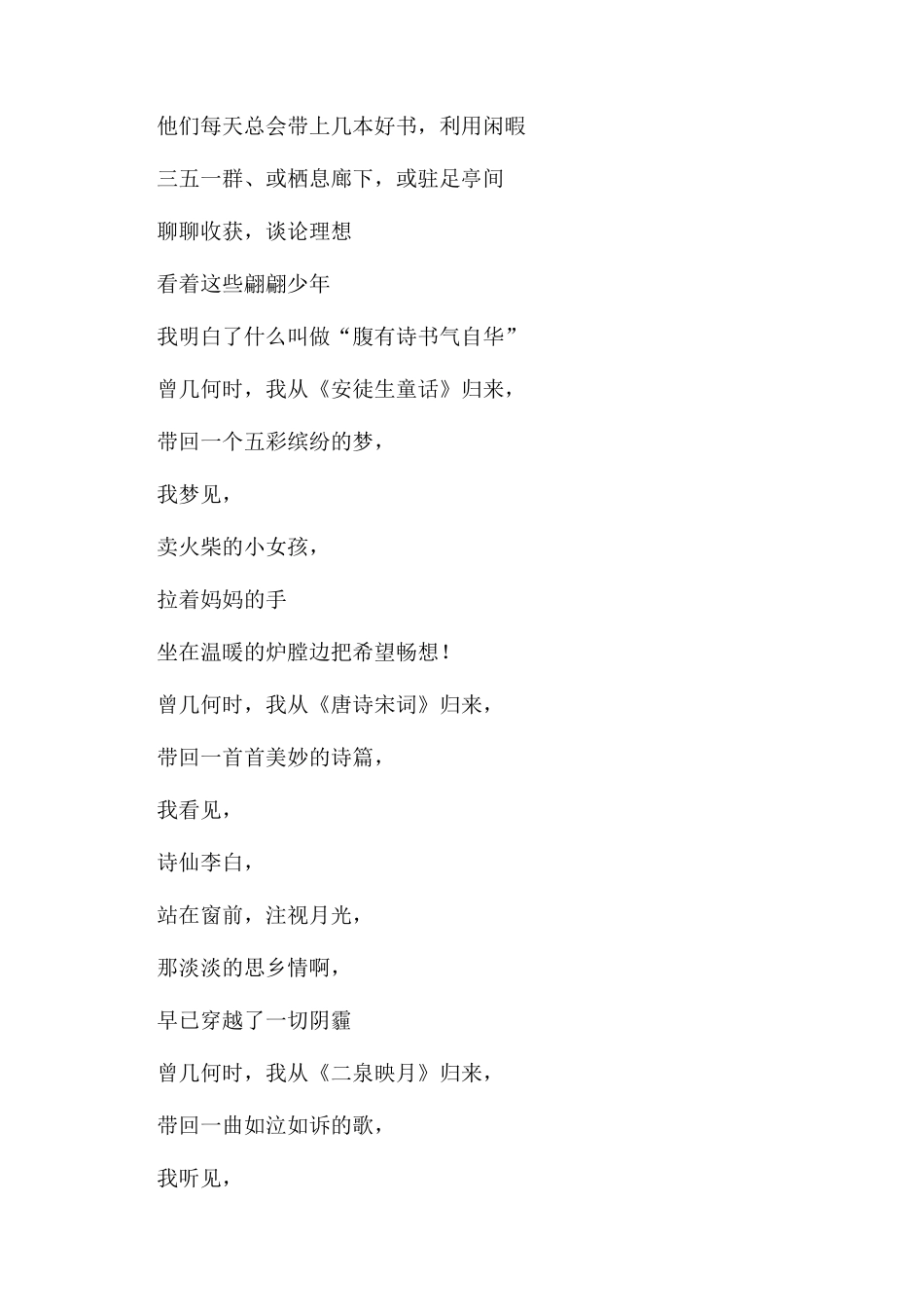 他们每天总会带上几本好书，利用闲暇

三五一群、或栖息廊下，或驻足亭间

聊聊收获，谈论理想

看着这些翩翩少年

我明白了什么叫做“腹有诗书气自华”

曾几何时，我从《安徒生童话》归来，

带回一个五彩缤纷的梦，

我梦见，

卖火柴的小女孩，

拉着妈妈的手

坐在温暖的炉膛边把希望畅想！

曾几何时，我从《唐诗宋词》归来，

带回一首首美妙的诗篇，

我看见，

诗仙李白，

站在窗前，注视月光，

那淡淡的思乡情啊，

早已穿越了一切阴霾

曾几何时，我从《二泉映月》归来，

带回一曲如泣如诉的歌，

我听见，